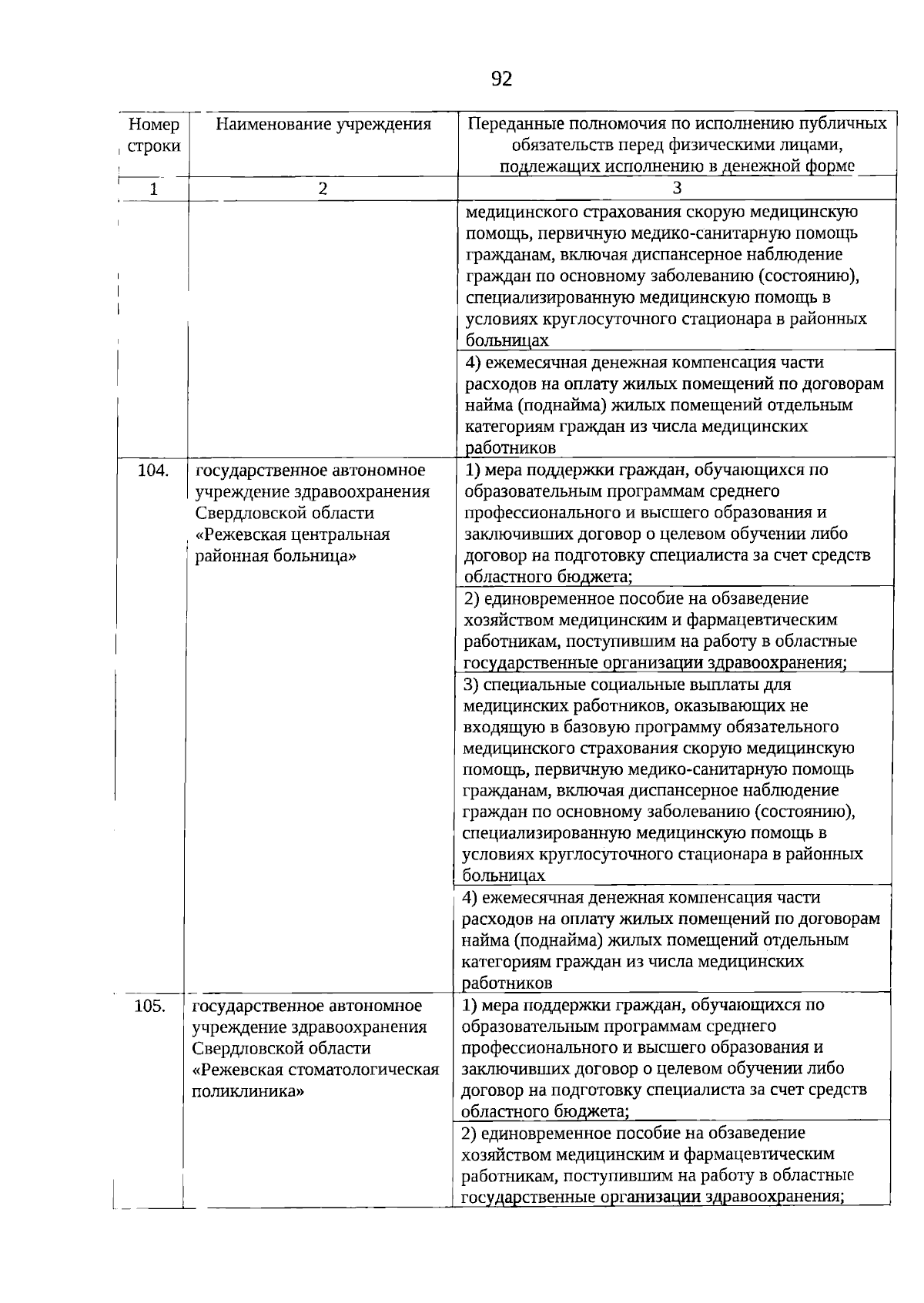 92

| Номер строки | Наименование учреждения | Переданные полномочия по исполнению публичных обязательств перед физическими лицами, подлежащих исполнению в денежной форме |
|---|---|---|
| 1 | 2 | 3 |
| | | медицинского страхования скорую медицинскую помощь, первичную медико-санитарную помощь гражданам, включая диспансерное наблюдение граждан по основному заболеванию (состоянию), специализированную медицинскую помощь в условиях круглосуточного стационара в районных больницах |
| | | 4) ежемесячная денежная компенсация части расходов на оплату жилых помещений по договорам найма (поднайма) жилых помещений отдельным категориям граждан из числа медицинских работников |
| 104. | государственное автономное учреждение здравоохранения Свердловской области «Режевская центральная районная больница» | 1) мера поддержки граждан, обучающихся по образовательным программам среднего профессионального и высшего образования и заключивших договор о целевом обучении либо договор на подготовку специалиста за счет средств областного бюджета; |
| | | 2) единовременное пособие на обзаведение хозяйством медицинским и фармацевтическим работникам, поступившим на работу в областные государственные организации здравоохранения; |
| | | 3) специальные социальные выплаты для медицинских работников, оказывающих не входящую в базовую программу обязательного медицинского страхования скорую медицинскую помощь, первичную медико-санитарную помощь гражданам, включая диспансерное наблюдение граждан по основному заболеванию (состоянию), специализированную медицинскую помощь в условиях круглосуточного стационара в районных больницах |
| | | 4) ежемесячная денежная компенсация части расходов на оплату жилых помещений по договорам найма (поднайма) жилых помещений отдельным категориям граждан из числа медицинских работников |
| 105. | государственное автономное учреждение здравоохранения Свердловской области «Режевская стоматологическая поликлиника» | 1) мера поддержки граждан, обучающихся по образовательным программам среднего профессионального и высшего образования и заключивших договор о целевом обучении либо договор на подготовку специалиста за счет средств областного бюджета; |
| | | 2) единовременное пособие на обзаведение хозяйством медицинским и фармацевтическим работникам, поступившим на работу в областные государственные организации здравоохранения; |